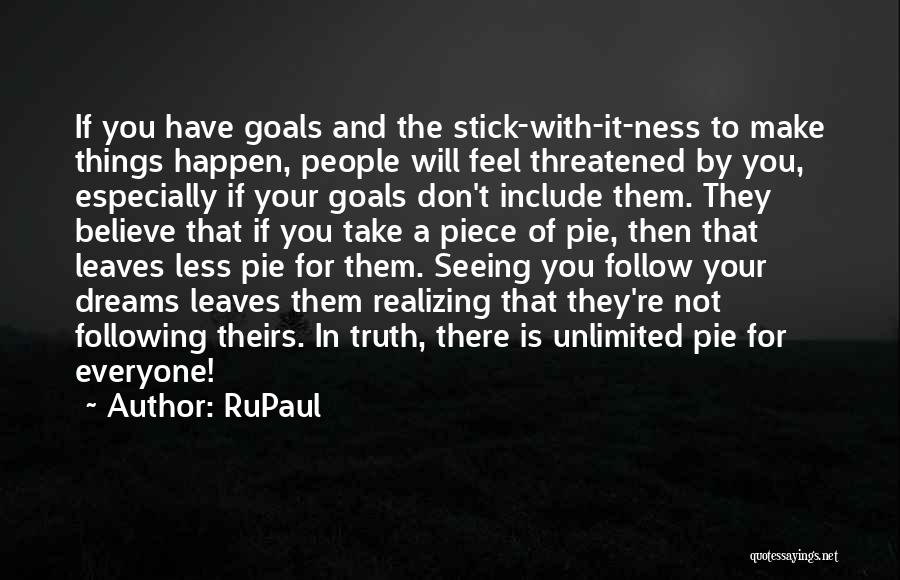 If you have goals and the stick-with-it-ness to make things happen, people will feel threatened by you, especially if your goals don't include them. They believe that if you take a piece of pie, then that leaves less pie for them. Seeing you follow your dreams leaves them realizing that they're not following theirs. In truth, there is unlimited pie for everyone!

~ Author: RuPaul

quotessayings.net